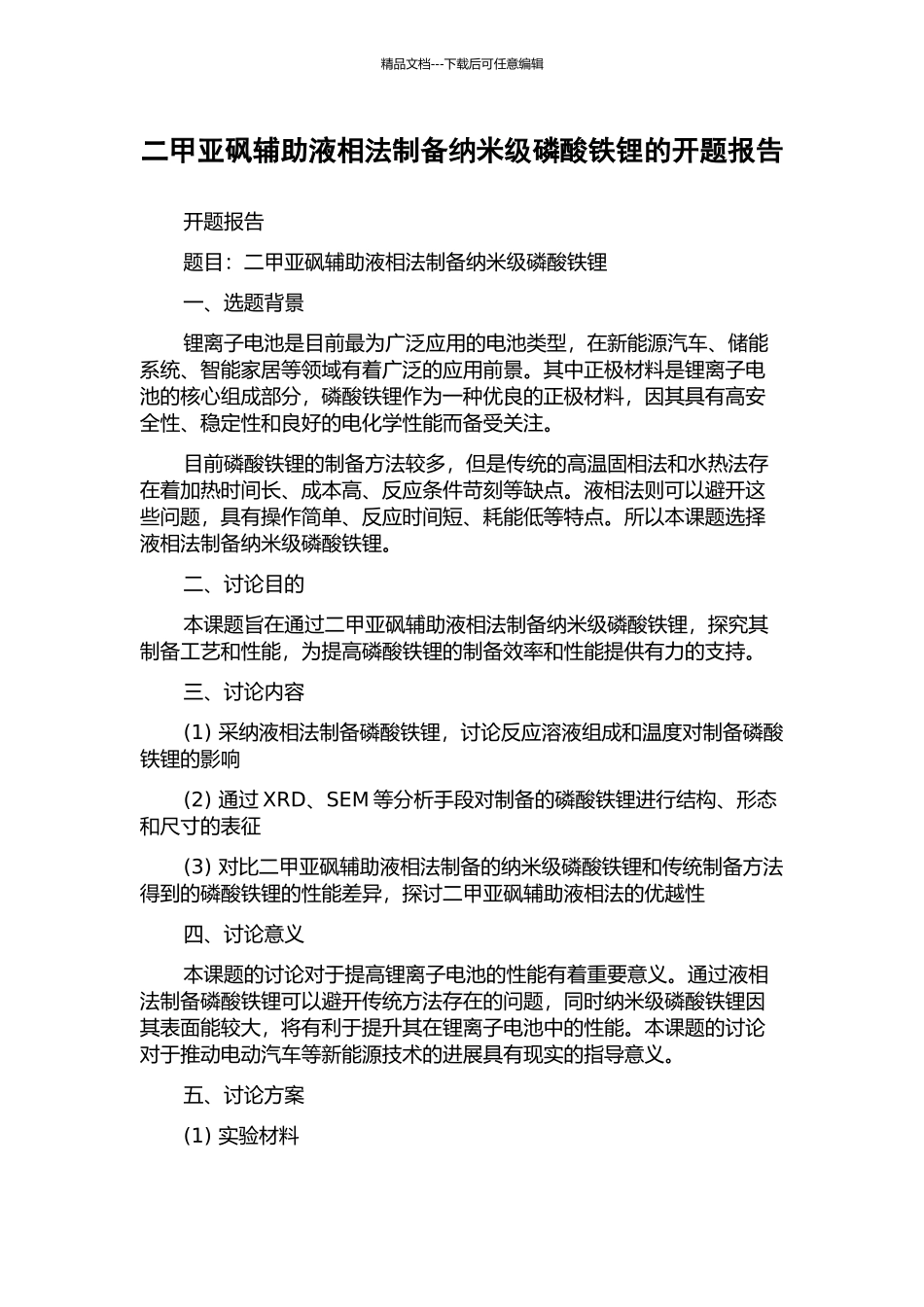 精品文档---下载后可任意编辑

二甲亚砜辅助液相法制备纳米级磷酸铁锂的开题报告

开题报告

题目：二甲亚砜辅助液相法制备纳米级磷酸铁锂

一、选题背景

锂离子电池是目前最为广泛应用的电池类型，在新能源汽车、储能系统、智能家居等领域有着广泛的应用前景。其中正极材料是锂离子电池的核心组成部分，磷酸铁锂作为一种优良的正极材料，因其具有高安全性、稳定性和良好的电化学性能而备受关注。

目前磷酸铁锂的制备方法较多，但是传统的高温固相法和水热法存在着加热时间长、成本高、反应条件苛刻等缺点。液相法则可以避开这些问题，具有操作简单、反应时间短、耗能低等特点。所以本课题选择液相法制备纳米级磷酸铁锂。

二、讨论目的

本课题旨在通过二甲亚砜辅助液相法制备纳米级磷酸铁锂，探究其制备工艺和性能，为提高磷酸铁锂的制备效率和性能提供有力的支持。

三、讨论内容

(1) 采纳液相法制备磷酸铁锂，讨论反应溶液组成和温度对制备磷酸铁锂的影响

(2) 通过 XRD、SEM 等分析手段对制备的磷酸铁锂进行结构、形态和尺寸的表征

(3) 对比二甲亚砜辅助液相法制备的纳米级磷酸铁锂和传统制备方法得到的磷酸铁锂的性能差异，探讨二甲亚砜辅助液相法的优越性

四、讨论意义

本课题的讨论对于提高锂离子电池的性能有着重要意义。通过液相法制备磷酸铁锂可以避开传统方法存在的问题，同时纳米级磷酸铁锂因其表面能较大，将有利于提升其在锂离子电池中的性能。本课题的讨论对于推动电动汽车等新能源技术的进展具有现实的指导意义。

五、讨论方案

(1) 实验材料